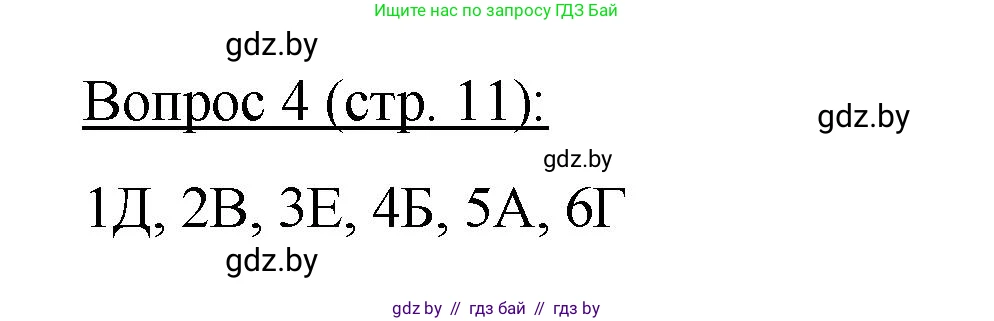 Ищите нас по запросу ГДЗ Бай

gdz.by

Вопрос 4 (стр. 11):

gdz.by

gdz.by

1Д, 2В, 3Е, 4Б, 5А, 6Г

gdz.by

gdz by // гдз бай // гдз by